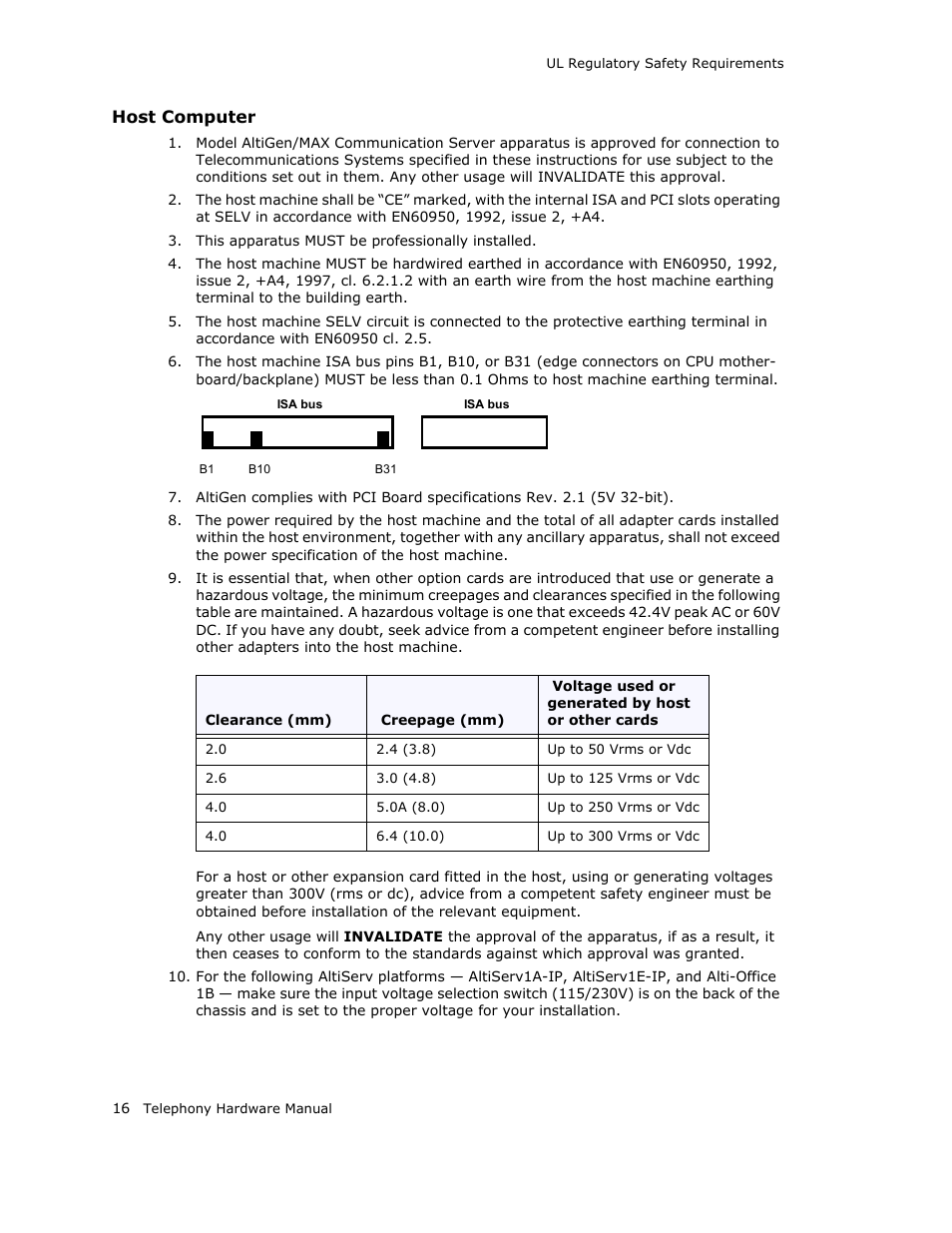 UL Regulatory Safety Requirements

Host Computer

1. Model AltiGen/MAX Communication Server apparatus is approved for connection to Telecommunications Systems specified in these instructions for use subject to the conditions set out in them. Any other usage will INVALIDATE this approval.

2. The host machine shall be “CE” marked, with the internal ISA and PCI slots operating at SELV in accordance with EN60950, 1992, issue 2, +A4.

3. This apparatus MUST be professionally installed.

4. The host machine MUST be hardwired earthed in accordance with EN60950, 1992, issue 2, +A4, 1997, cl. 6.2.1.2 with an earth wire from the host machine earthing terminal to the building earth.

5. The host machine SELV circuit is connected to the protective earthing terminal in accordance with EN60950 cl. 2.5.

6. The host machine ISA bus pins B1, B10, or B31 (edge connectors on CPU motherboard/backplane) MUST be less than 0.1 Ohms to host machine earthing terminal.

ISA bus

ISA bus

B1 B10 B31

7. AltiGen complies with PCI Board specifications Rev. 2.1 (5V 32-bit).

8. The power required by the host machine and the total of all adapter cards installed within the host environment, together with any ancillary apparatus, shall not exceed the power specification of the host machine.

9. It is essential that, when other option cards are introduced that use or generate a hazardous voltage, the minimum creepages and clearances specified in the following table are maintained. A hazardous voltage is one that exceeds 42.4V peak AC or 60V DC. If you have any doubt, seek advice from a competent engineer before installing other adapters into the host machine.

| Clearance (mm) | Creepage (mm) | Voltage used or generated by host or other cards |
|---|---|---|
| 2.0 | 2.4 (3.8) | Up to 50 Vrms or Vdc |
| 2.6 | 3.0 (4.8) | Up to 125 Vrms or Vdc |
| 4.0 | 5.0A (8.0) | Up to 250 Vrms or Vdc |
| 4.0 | 6.4 (10.0) | Up to 300 Vrms or Vdc |

For a host or other expansion card fitted in the host, using or generating voltages greater than 300V (rms or dc), advice from a competent safety engineer must be obtained before installation of the relevant equipment.

Any other usage will INVALIDATE the approval of the apparatus, if as a result, it then ceases to conform to the standards against which approval was granted.

10. For the following AltiServ platforms — AltiServ1A-IP, AltiServ1E-IP, and Alti-Office 1B — make sure the input voltage selection switch (115/230V) is on the back of the chassis and is set to the proper voltage for your installation.

16 Telephony Hardware Manual